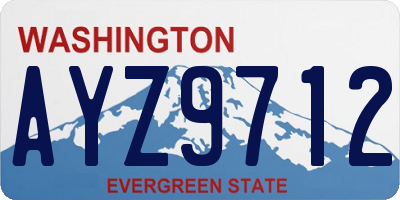 WASHINGTON

AYZ9712

EVERGREEN STATE